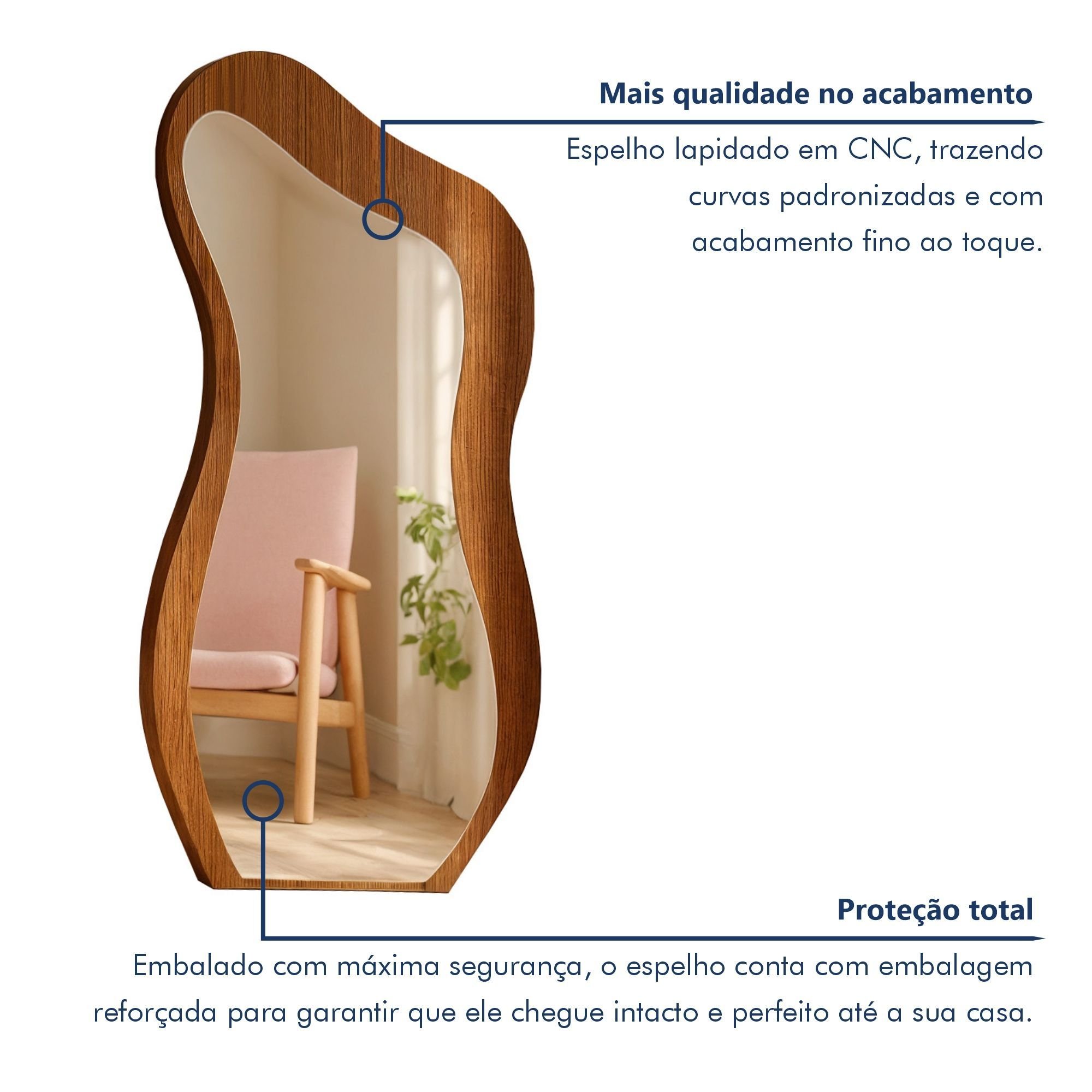 Mais qualidade no acabamento

Espelho lapidado em CNC, trazendo curvas padronizadas e com acabamento fino ao toque.

Proteção total

Embalado com máxima segurança, o espelho conta com embalagem reforçada para garantir que ele chegue intacto e perfeito até a sua casa.